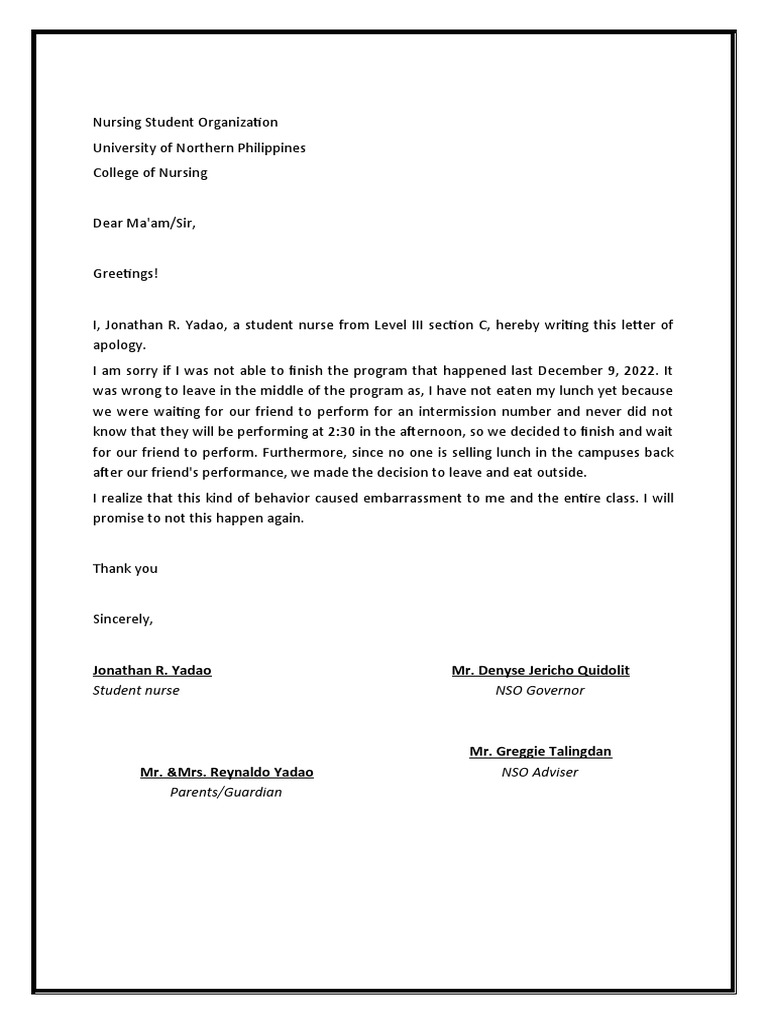 Nursing Student Organization
University of Northern Philippines
College of Nursing

Dear Ma'am/Sir,

Greetings!

I, Jonathan R. Yadao, a student nurse from Level III section C, hereby writing this letter of apology.

I am sorry if I was not able to finish the program that happened last December 9, 2022. It was wrong to leave in the middle of the program as, I have not eaten my lunch yet because we were waiting for our friend to perform for an intermission number and never did not know that they will be performing at 2:30 in the afternoon, so we decided to finish and wait for our friend to perform. Furthermore, since no one is selling lunch in the campuses back after our friend's performance, we made the decision to leave and eat outside.

I realize that this kind of behavior caused embarrassment to me and the entire class. I will promise to not this happen again.

Thank you

Sincerely,

Jonathan R. Yadao
Student nurse

Mr. Denyse Jericho Quidolit
NSO Governor

Mr. Greggie Talingdan
NSO Adviser

Mr. &Mrs. Reynaldo Yadao
Parents/Guardian